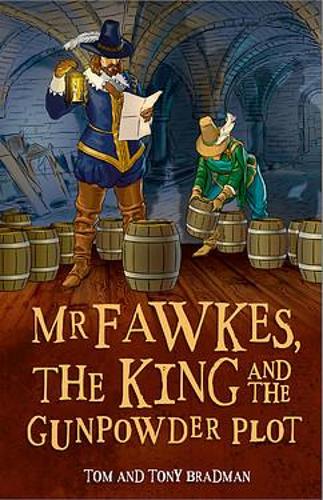 MR FAWKES, THE KING AND THE GUNPOWDER PLOT

TOM AND TONY BRADMAN